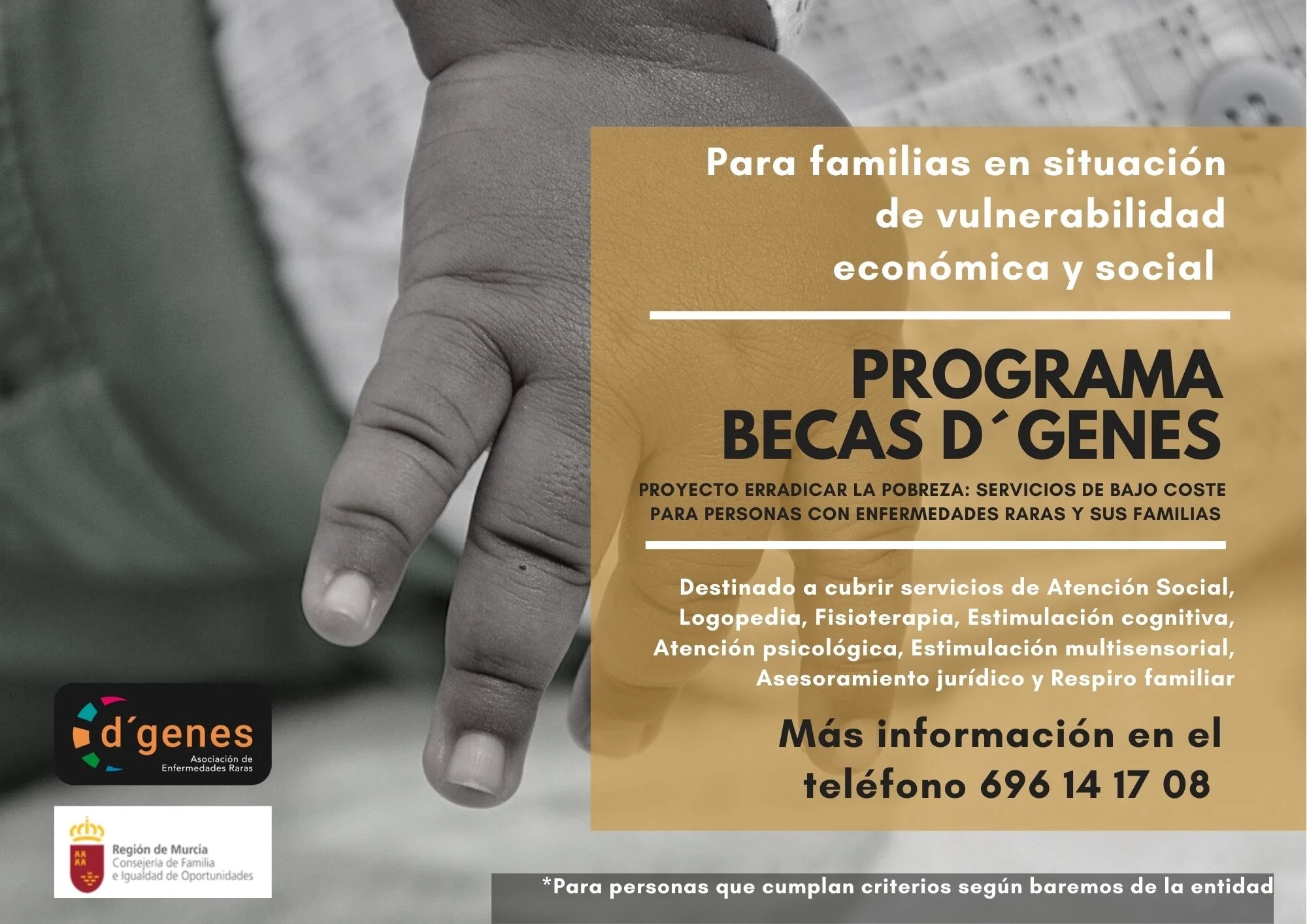 Para familias en situación de vulnerabilidad económica y social

PROGRAMA BECAS D´GENES

PROYECTO ERRADICAR LA POBREZA: SERVICIOS DE BAJO COSTE PARA PERSONAS CON ENFERMEDADES RARAS Y SUS FAMILIAS

Destinado a cubrir servicios de Atención Social, Logopedia, Fisioterapia, Estimulación cognitiva, Atención psicológica, Estimulación multisensorial, Asesoramiento jurídico y Respiro familiar

Más información en el teléfono 696 14 17 08

d´genes
Asociación de Enfermedades Raras

Región de Murcia
Consejería de Familia e Igualdad de Oportunidades

*Para personas que cumplan criterios según baremos de la entidad